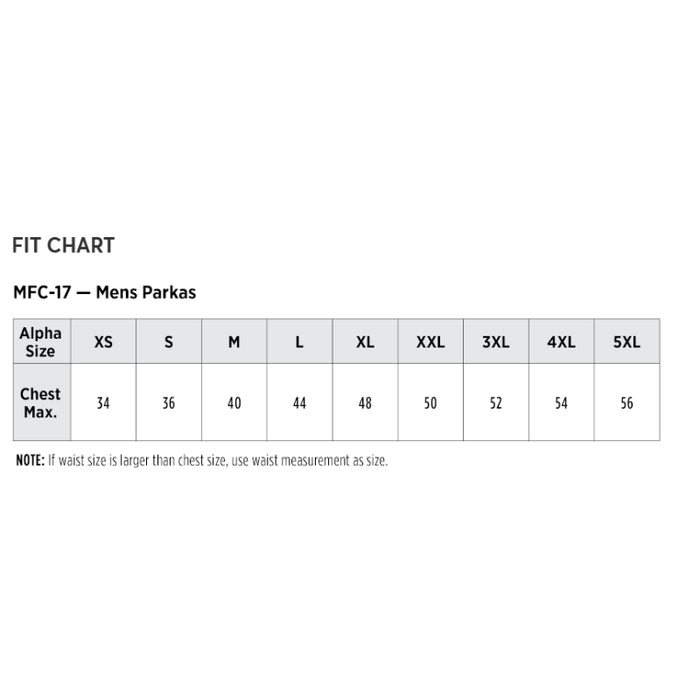 FIT CHART

MFC-17 — Mens Parkas

| Alpha Size | XS | S | M | L | XL | XXL | 3XL | 4XL | 5XL |
|---|---|---|---|---|---|---|---|---|---|
| Chest Max. | 34 | 36 | 40 | 44 | 48 | 50 | 52 | 54 | 56 |

NOTE: If waist size is larger than chest size, use waist measurement as size.